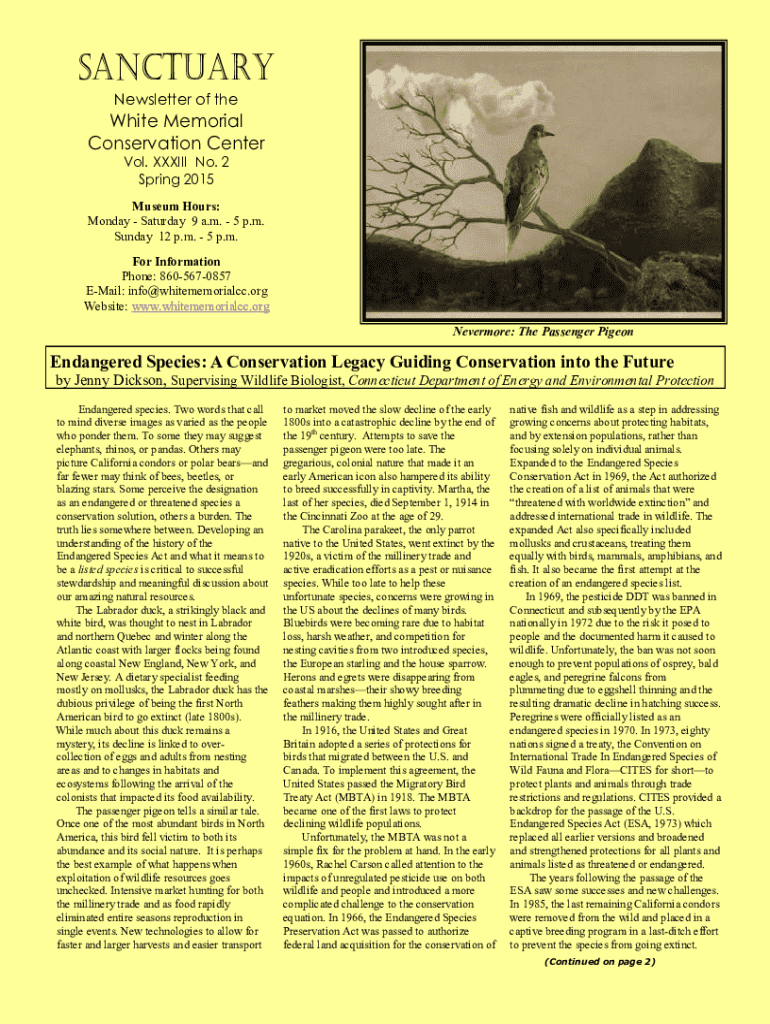 SANCTUARY

Newsletter of the

White Memorial Conservation Center

Vol. XXXIII No. 2
Spring 2015

Museum Hours:
Monday - Saturday 9 a.m. - 5 p.m.
Sunday 12 p.m. - 5 p.m.

For Information
Phone: 860-567-0857
E-Mail: info@whitememorialcc.org
Website: www.whitememorialcc.org

Nevermore: The Passenger Pigeon

Endangered Species: A Conservation Legacy Guiding Conservation into the Future

by Jenny Dickson, Supervising Wildlife Biologist, Connecticut Department of Energy and Environmental Protection

Endangered species. Two words that call to mind diverse images as varied as the people who ponder them. To some they may suggest elephants, rhinos, or pandas. Others may picture California condors or polar bears—and far fewer may think of bees, beetles, or blazing stars. Some perceive the designation as an endangered or threatened species a conservation solution, others a burden. The truth lies somewhere between. Developing an understanding of the history of the Endangered Species Act and what it means to be a listed species is critical to successful stewardship and meaningful discussion about our amazing natural resources.

The Labrador duck, a strikingly black and white bird, was thought to nest in Labrador and northern Quebec and winter along the Atlantic coast with larger flocks being found along coastal New England, New York, and New Jersey. A dietary specialist feeding mostly on mollusks, the Labrador duck has the dubious privilege of being the first North American bird to go extinct (late 1800s). While much about this duck remains a mystery, its decline is linked to over-collection of eggs and adults from nesting areas and to changes in habitats and ecosystems following the arrival of the colonists that impacted its food availability.

The passenger pigeon tells a similar tale. Once one of the most abundant birds in North America, this bird fell victim to both its abundance and its social nature. It is perhaps the best example of what happens when exploitation of wildlife resources goes unchecked. Intensive market hunting for both the millinery trade and as food rapidly eliminated entire seasons reproduction in single events. New technologies to allow for faster and larger harvests and easier transport to market moved the slow decline of the early 1800s into a catastrophic decline by the end of the 19$^{th}$ century. Attempts to save the passenger pigeon were too late. The gregarious, colonial nature that made it an early American icon also hampered its ability to breed successfully in captivity. Martha, the last of her species, died September 1, 1914 in the Cincinnati Zoo at the age of 29.

The Carolina parakeet, the only parrot native to the United States, went extinct by the 1920s, a victim of the millinery trade and active eradication efforts as a pest or nuisance species. While too late to help these unfortunate species, concerns were growing in the US about the declines of many birds. Bluebirds were becoming rare due to habitat loss, harsh weather, and competition for nesting cavities from two introduced species, the European starling and the house sparrow. Herons and egrets were disappearing from coastal marshes—their showy breeding feathers making them highly sought after in the millinery trade.

In 1916, the United States and Great Britain adopted a series of protections for birds that migrated between the U.S. and Canada. To implement this agreement, the United States passed the Migratory Bird Treaty Act (MBTA) in 1918. The MBTA became one of the first laws to protect declining wildlife populations.

Unfortunately, the MBTA was not a simple fix for the problem at hand. In the early 1960s, Rachel Carson called attention to the impacts of unregulated pesticide use on both wildlife and people and introduced a more complicated challenge to the conservation equation. In 1966, the Endangered Species Preservation Act was passed to authorize federal land acquisition for the conservation of native fish and wildlife as a step in addressing growing concerns about protecting habitats, and by extension populations, rather than focusing solely on individual animals. Expanded to the Endangered Species Conservation Act in 1969, the Act authorized the creation of a list of animals that were "threatened with worldwide extinction" and addressed international trade in wildlife. The expanded Act also specifically included mollusks and crustaceans, treating them equally with birds, mammals, amphibians, and fish. It also became the first attempt at the creation of an endangered species list.

In 1969, the pesticide DDT was banned in Connecticut and subsequently by the EPA nationally in 1972 due to the risk it posed to people and the documented harm it caused to wildlife. Unfortunately, the ban was not soon enough to prevent populations of osprey, bald eagles, and peregrine falcons from plummeting due to eggshell thinning and the resulting dramatic decline in hatching success. Peregrines were officially listed as an endangered species in 1970. In 1973, eighty nations signed a treaty, the Convention on International Trade In Endangered Species of Wild Fauna and Flora—CITES for short—to protect plants and animals through trade restrictions and regulations. CITES provided a backdrop for the passage of the U.S. Endangered Species Act (ESA, 1973) which replaced all earlier versions and broadened and strengthened protections for all plants and animals listed as threatened or endangered.

The years following the passage of the ESA saw some successes and new challenges. In 1985, the last remaining California condors were removed from the wild and placed in a captive breeding program in a last-ditch effort to prevent the species from going extinct.

(Continued on page 2)